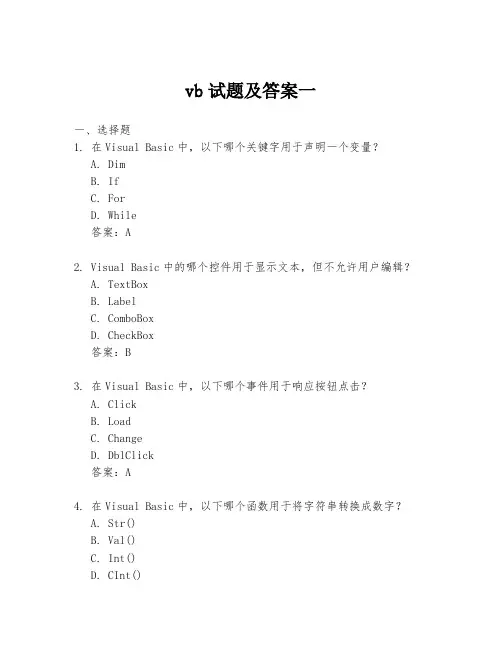 vb 试题及答案一

一、选择题

1. 在 Visual Basic 中，以下哪个关键字用于声明一个变量？
A. Dim
B. If
C. For
D. While
答案：A

2. Visual Basic 中的哪个控件用于显示文本，但不允许用户编辑？
A. TextBox
B. Label
C. ComboBox
D. CheckBox
答案：B

3. 在 Visual Basic 中，以下哪个事件用于响应按钮点击？
A. Click
B. Load
C. Change
D. DblClick
答案：A

4. 在 Visual Basic 中，以下哪个函数用于将字符串转换成数字？
A. Str()
B. Val()
C. Int()
D. CInt()